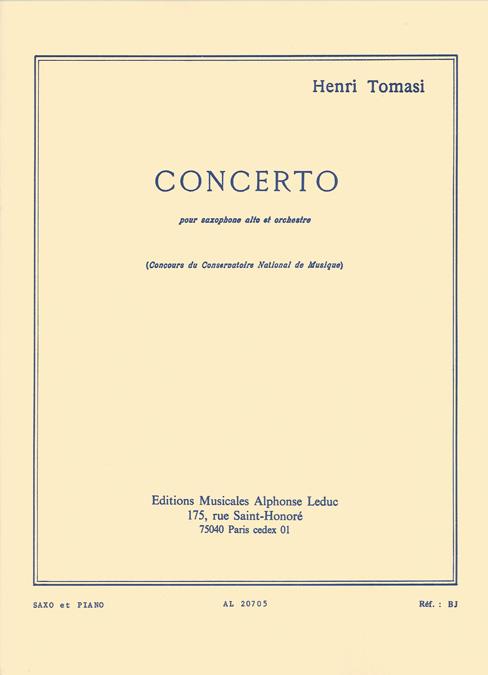 Henri Tomasi

CONCERTO

pour saxophone alto et orchestre

(Concours du Conservatoire National de Musique)

Editions Musicales Alphonse Leduc
175, rue Saint-Honoré
75040 Paris cedex 01

SAXO et PIANO

AL 20705

Réf. : BJ